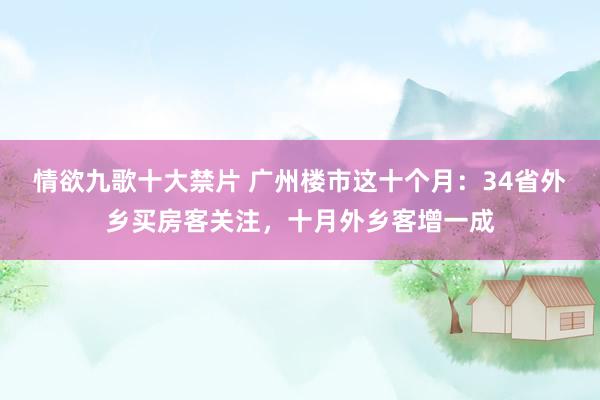 情欲九歌十大禁片 广州楼市这十个月：34省外乡买房客关注，十月外乡客增一成